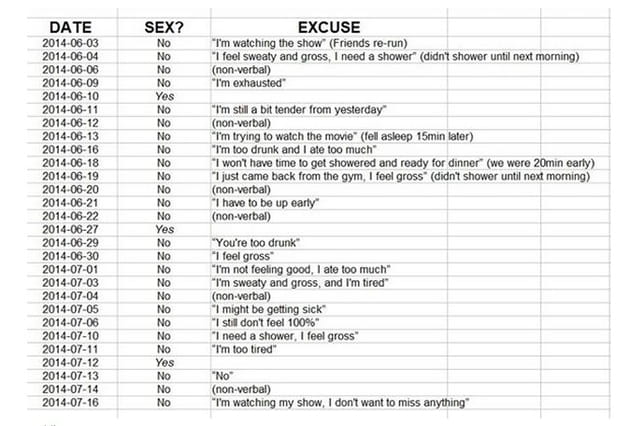 | DATE | SEX? | EXCUSE |
|---|---|---|
| 2014-06-03 | No | "I'm watching the show" (Friends re-run) |
| 2014-06-04 | No | "I feel sweaty and gross, I need a shower" (didn't shower until next morning) |
| 2014-06-06 | No | (non-verbal) |
| 2014-06-09 | No | "I'm exhausted" |
| 2014-06-10 | Yes | |
| 2014-06-11 | No | "I'm still a bit tender from yesterday" |
| 2014-06-12 | No | (non-verbal) |
| 2014-06-13 | No | "I'm trying to watch the movie" (fell asleep 15min later) |
| 2014-06-16 | No | "I'm too drunk and I ate too much" |
| 2014-06-18 | No | "I won't have time to get showered and ready for dinner" (we were 20min early) |
| 2014-06-19 | No | "I just came back from the gym, I feel gross" (didn't shower until next morning) |
| 2014-06-20 | No | (non-verbal) |
| 2014-06-21 | No | "I have to be up early" |
| 2014-06-22 | No | (non-verbal) |
| 2014-06-27 | Yes | |
| 2014-06-29 | No | "You're too drunk" |
| 2014-06-30 | No | "I feel gross" |
| 2014-07-01 | No | "I'm not feeling good, I ate too much" |
| 2014-07-03 | No | "I'm sweaty and gross, and I'm tired" |
| 2014-07-04 | No | (non-verbal) |
| 2014-07-05 | No | "I might be getting sick" |
| 2014-07-06 | No | "I still don't feel 100%" |
| 2014-07-10 | No | "I need a shower, I feel gross" |
| 2014-07-11 | No | "I'm too tired" |
| 2014-07-12 | Yes | |
| 2014-07-13 | No | "No" |
| 2014-07-14 | No | (non-verbal) |
| 2014-07-16 | No | "I'm watching my show, I don't want to miss anything" |